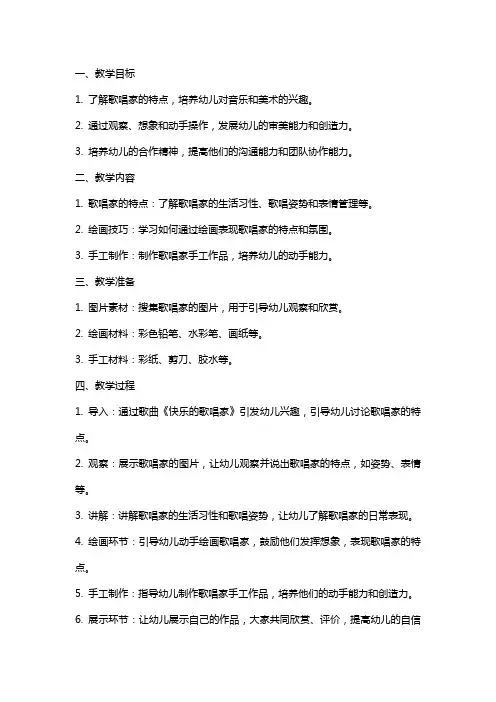 一、教学目标

1. 了解歌唱家的特点，培养幼儿对音乐和美术的兴趣。

2. 通过观察、想象和动手操作，发展幼儿的审美能力和创造力。

3. 培养幼儿的合作精神，提高他们的沟通能力和团队协作能力。

二、教学内容

1. 歌唱家的特点：了解歌唱家的生活习性、歌唱姿势和表情管理等。

2. 绘画技巧：学习如何通过绘画表现歌唱家的特点和氛围。

3. 手工制作：制作歌唱家手工作品，培养幼儿的动手能力。

三、教学准备

1. 图片素材：搜集歌唱家的图片，用于引导幼儿观察和欣赏。

2. 绘画材料：彩色铅笔、水彩笔、画纸等。

3. 手工材料：彩纸、剪刀、胶水等。

四、教学过程

1. 导入：通过歌曲《快乐的歌唱家》引发幼儿兴趣，引导幼儿讨论歌唱家的特点。

2. 观察：展示歌唱家的图片，让幼儿观察并说出歌唱家的特点，如姿势、表情等。

3. 讲解：讲解歌唱家的生活习性和歌唱姿势，让幼儿了解歌唱家的日常表现。

4. 绘画环节：引导幼儿动手绘画歌唱家，鼓励他们发挥想象，表现歌唱家的特点。

5. 手工制作：指导幼儿制作歌唱家手工作品，培养他们的动手能力和创造力。

6. 展示环节：让幼儿展示自己的作品，大家共同欣赏、评价，提高幼儿的自信